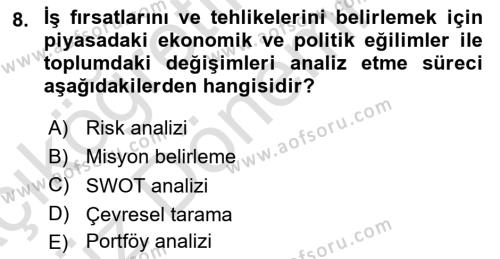 8. İş fırsatlarını ve tehlikelerini belirlemek için piyasadaki ekonomik ve politik eğilimler ile toplumdaki değişimleri analiz etme süreci aşağıdakilerden hangisidir?

A) Risk analizi
B) Misyon belirleme
C) SWOT analizi
D) Çevresel tarama
E) Portföy analizi

www.aofsoru.com